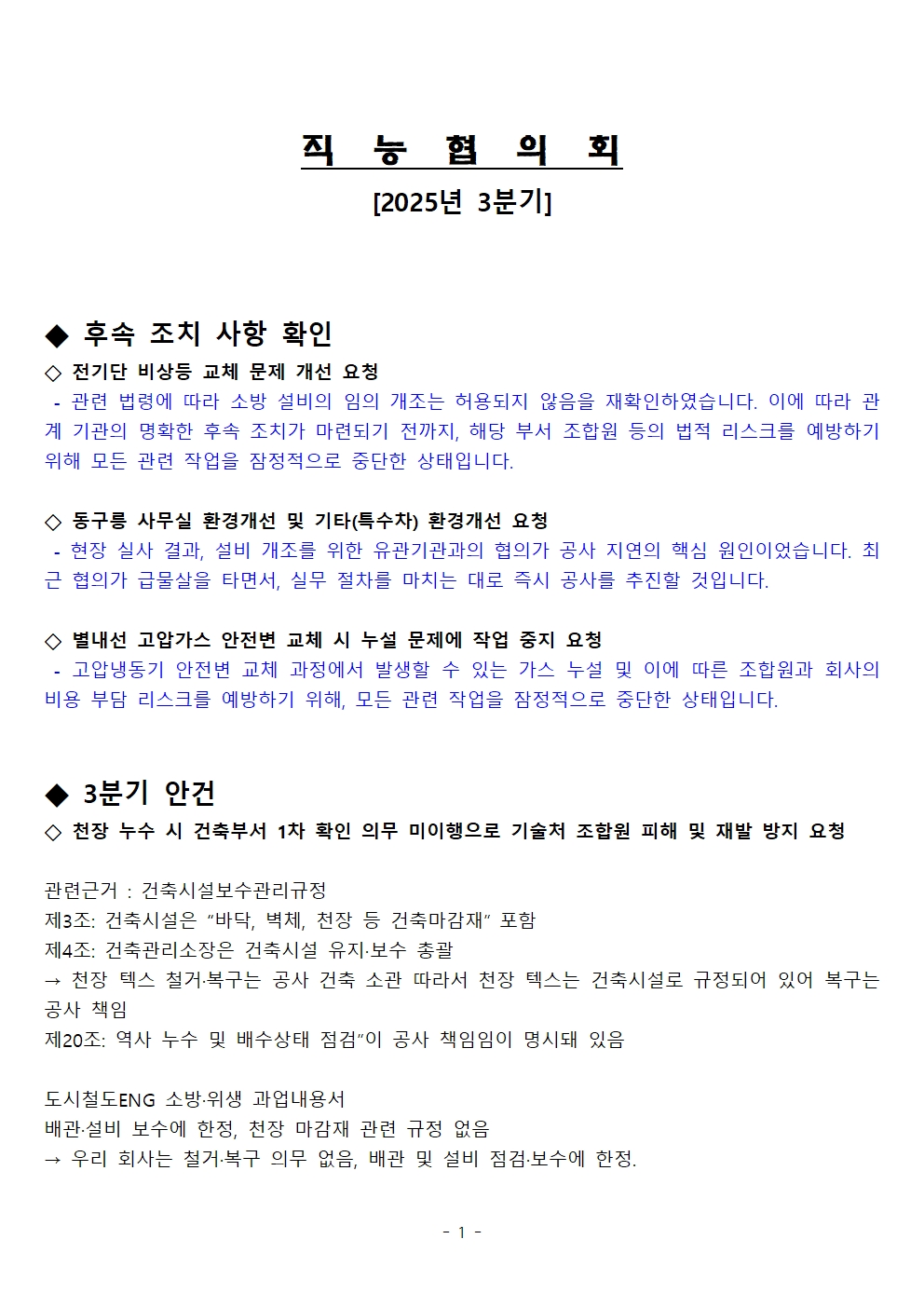 직 능 협 의 회

[2025년 3분기]

◆ 후속 조치 사항 확인

◇ 전기단 비상등 교체 문제 개선 요청

- 관련 법령에 따라 소방 설비의 임의 개조는 허용되지 않음을 재확인하였습니다. 이에 따라 관계 기관의 명확한 후속 조치가 마련되기 전까지, 해당 부서 조합원 등의 법적 리스크를 예방하기 위해 모든 관련 작업을 잠정적으로 중단한 상태입니다.

◇ 동구릉 사무실 환경개선 및 기타(특수차) 환경개선 요청

- 현장 실사 결과, 설비 개조를 위한 유관기관과의 협의가 공사 지연의 핵심 원인이었습니다. 최근 협의가 급물살을 타면서, 실무 절차를 마치는 대로 즉시 공사를 추진할 것입니다.

◇ 별내선 고압가스 안전변 교체 시 누설 문제에 작업 중지 요청

- 고압냉동기 안전변 교체 과정에서 발생할 수 있는 가스 누설 및 이에 따른 조합원과 회사의 비용 부담 리스크를 예방하기 위해, 모든 관련 작업을 잠정적으로 중단한 상태입니다.

◆ 3분기 안건

◇ 천장 누수 시 건축부서 1차 확인 의무 미이행으로 기술처 조합원 피해 및 재발 방지 요청

관련근거 : 건축시설보수관리규정
제3조: 건축시설은 “바닥, 벽체, 천장 등 건축마감재” 포함
제4조: 건축관리소장은 건축시설 유지·보수 총괄
→ 천장 텍스 철거·복구는 공사 건축 소관 따라서 천장 텍스는 건축시설로 규정되어 있어 복구는 공사 책임
제20조: 역사 누수 및 배수상태 점검”이 공사 책임임이 명시돼 있음

도시철도ENG 소방·위생 과업내용서
배관·설비 보수에 한정, 천장 마감재 관련 규정 없음
→ 우리 회사는 철거·복구 의무 없음, 배관 및 설비 점검·보수에 한정.

- 1 -